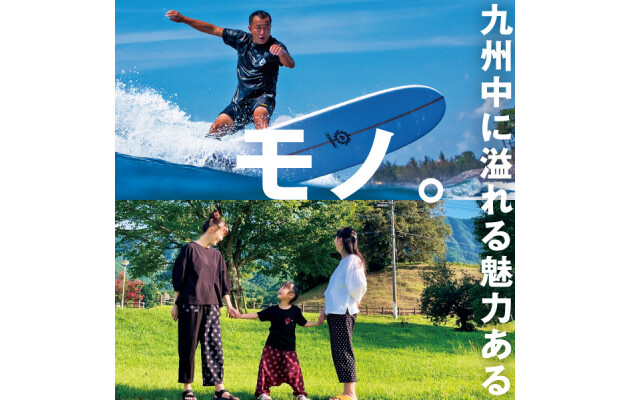 九州中に溢れる魅力ある

モノ。